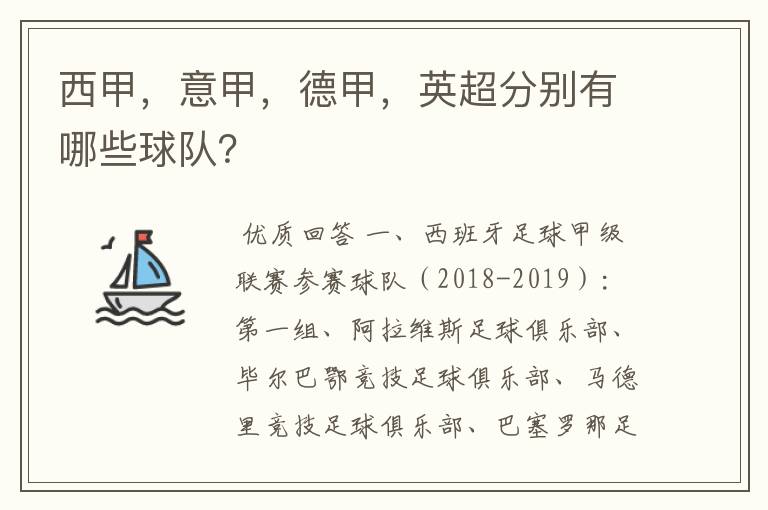 西甲，意甲，德甲，英超分别有哪些球队？

优质回答 一、西班牙足球甲级联赛参赛球队（2018-2019）：第一组、阿拉维斯足球俱乐部、毕尔巴鄂竞技足球俱乐部、马德里竞技足球俱乐部、巴塞罗那足